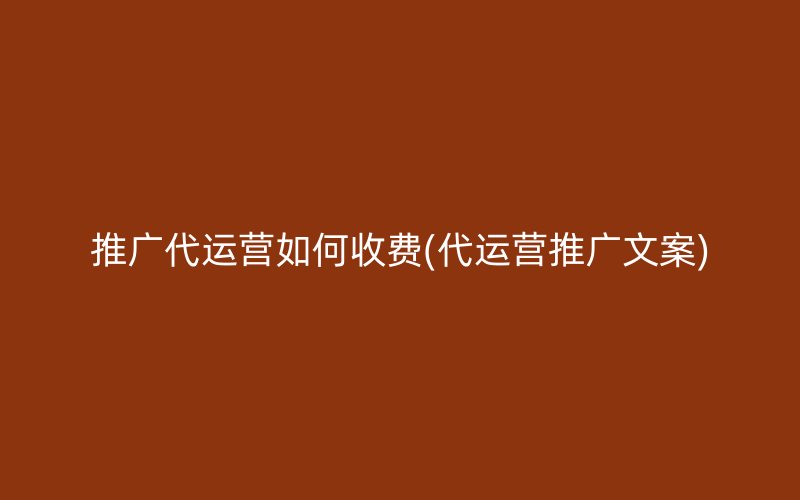 推广代运营如何收费(代运营推广文案)